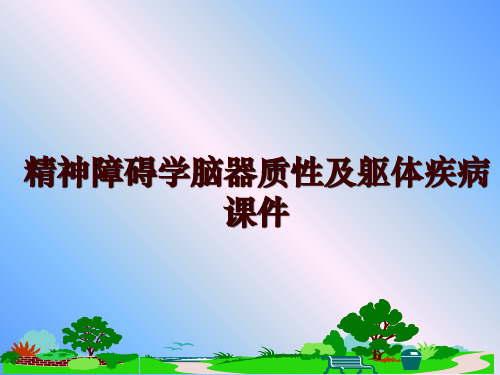 精神障碍学脑器质性及躯体疾病课件